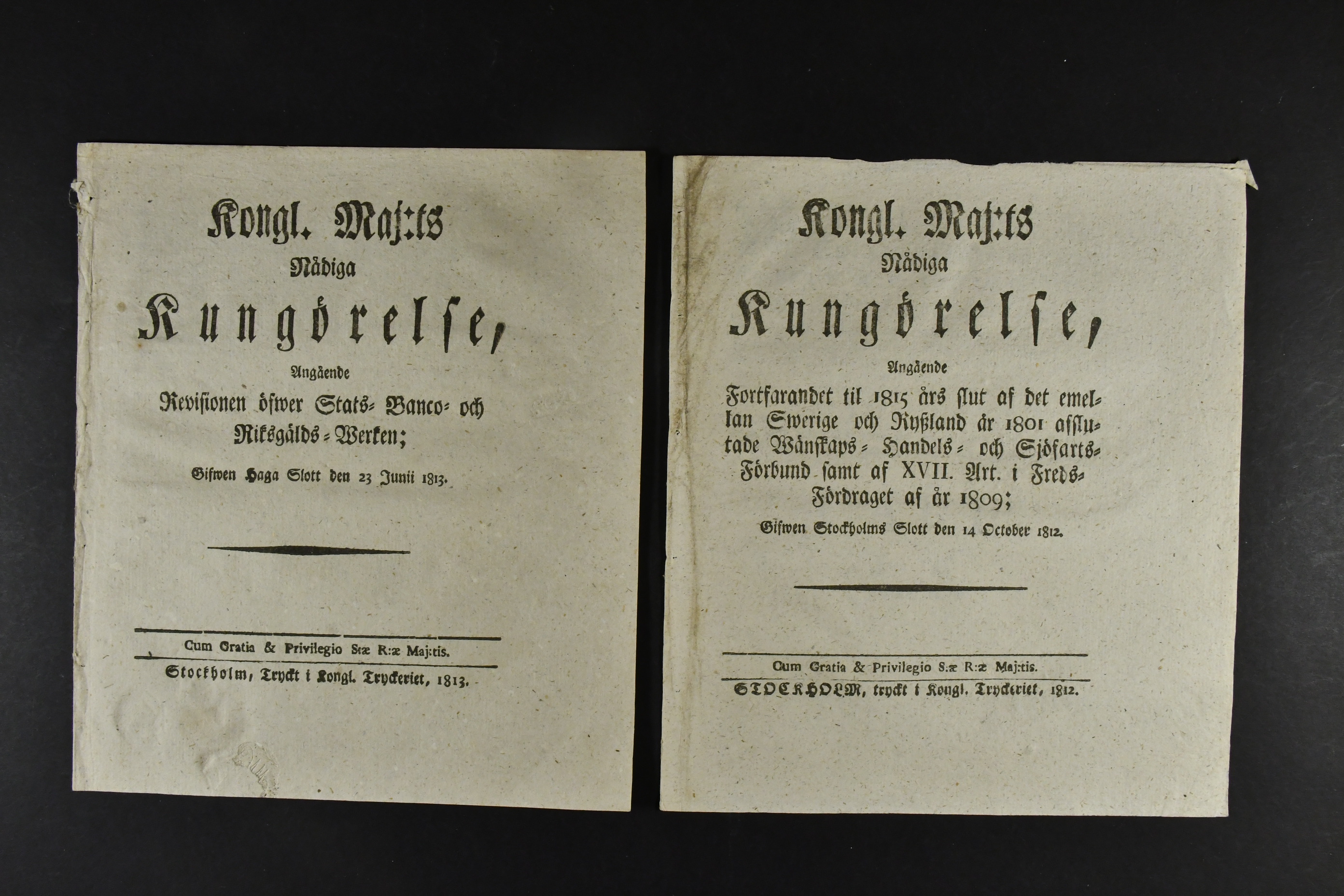 Kongl. Maj:ts
Nådiga
Kungörelse,
Angående
Revisionen öfwer Stats- Banco- och Riksgälds-Werken;
Gifwen Haga Slott den 23 Junii 1813.

Cum Gratia & Privilegio S:æ R:æ Maj:tis.
Stockholm, Tryckt i Kongl. Tryckeriet, 1813.

Kongl. Maj:ts
Nådiga
Kungörelse,
Angående
Fortfarandet til 1815 års slut af det emellan Swerige och Ryßland år 1801 afslutade Wänskaps- Handels- och Sjöfarts-Förbund samt af XVII. Art. i Freds-Fördraget af år 1809;
Gifwen Stockholms Slott den 14 October 1812.

Cum Gratia & Privilegio S:æ R:æ Maj:tis.
STOCKHOLM, tryckt i Kongl. Tryckeriet, 1812.